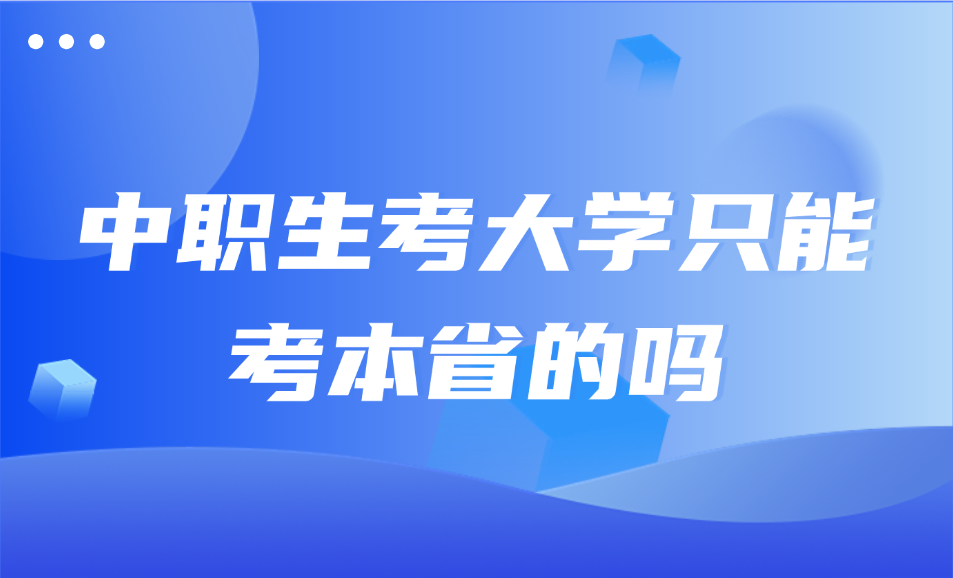 中职生考大学只能考本省的吗